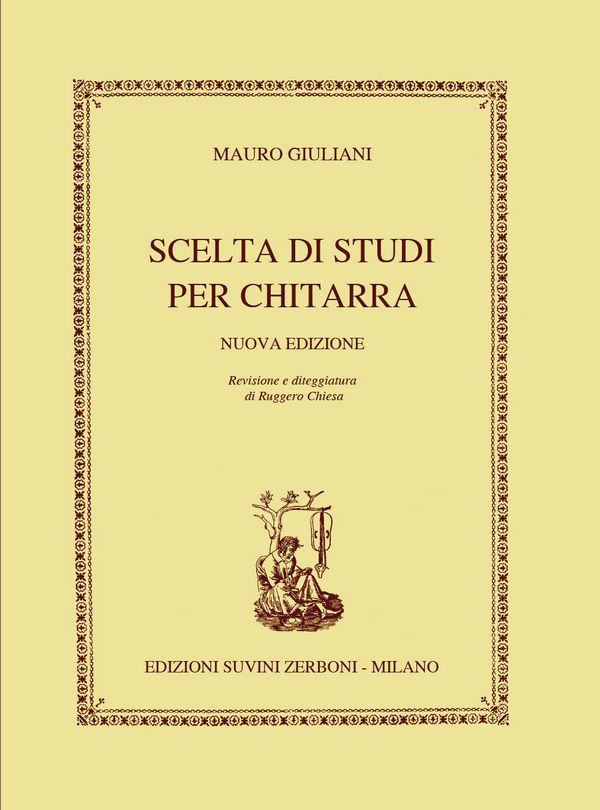 MAURO GIULIANI

SCELTA DI STUDI PER CHITARRA

NUOVA EDIZIONE

Revisione e diteggiatura di Ruggero Chiesa

EDIZIONI SUVINI ZERBONI - MILANO